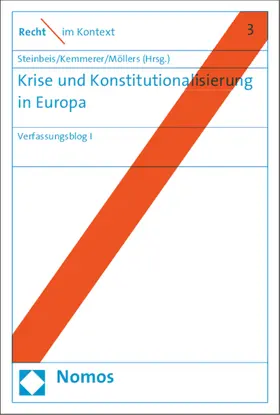 Recht im Kontext

3

Steinbeis/Kemmerer/Möllers (Hrsg.)

Krise und Konstitutionalisierung in Europa

Verfassungsblog I

Nomos